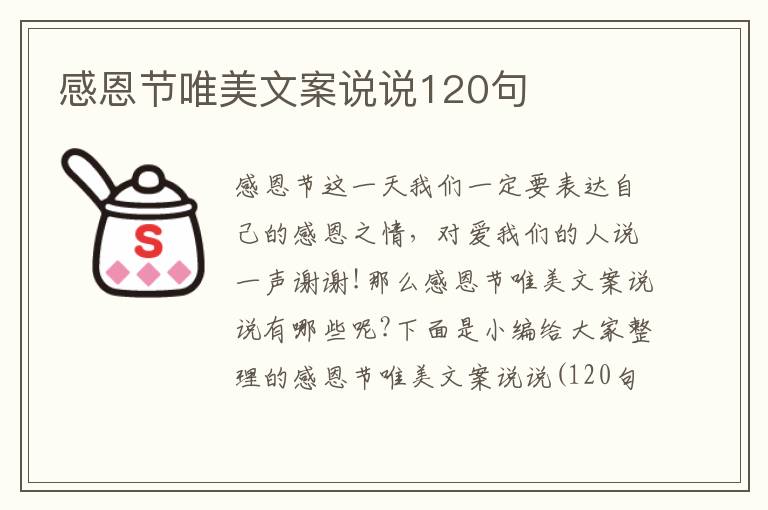 感恩节唯美文案说说120句

S

感恩节这一天我们一定要表达自己的感恩之情，对爱我们的人说一声谢谢！那么感恩节唯美文案说说有哪些呢？下面是小编给大家整理的感恩节唯美文案说说(120句